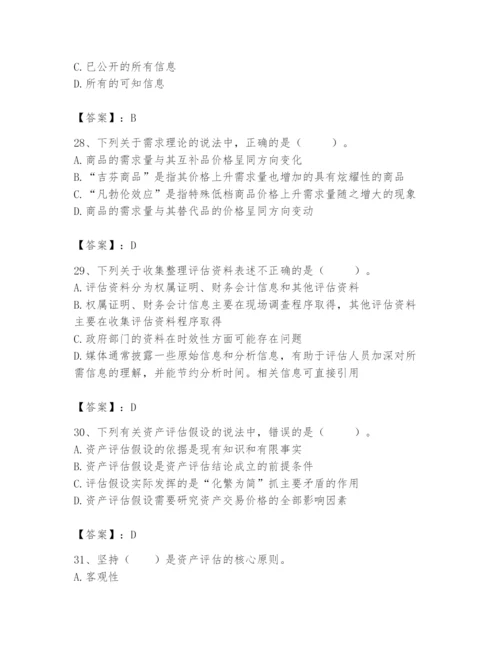 C.已公开的所有信息
D.所有的可知信息

【答案】：B

28、下列关于需求理论的说法中，正确的是（　　）。
A.商品的需求量与其互补品价格呈同方向变化
B."吉芬商品"是指其价格上升需求量也增加的具有炫耀性的商品
C."凡勃伦效应"是指特殊低档商品价格上升需求量随之增大的现象
D.商品的需求量与其替代品的价格呈同方向变动

【答案】：D

29、下列关于收集整理评估资料表述不正确的是（　　）。
A.评估资料分为权属证明、财务会计信息和其他评估资料
B.权属证明、财务会计信息主要在现场调查程序取得，其他评估资料主要在收集评估资料程序取得
C.政府部门的资料在时效性方面可能存在问题
D.媒体通常披露一些原始信息和分析信息，有助于评估人员加深对所需信息的理解，并能节约分析时间。相关信息可直接引用

【答案】：D

30、下列有关资产评估假设的说法中，错误的是（　　）。
A.资产评估假设的依据是现有知识和有限事实
B.资产评估假设是资产评估结论成立的前提条件
C.评估假设实际发挥的是"化繁为简"抓主要矛盾的作用
D.资产评估假设需要研究资产交易价格的全部影响因素

【答案】：D

31、坚持（　　）是资产评估的核心原则。
A.客观性